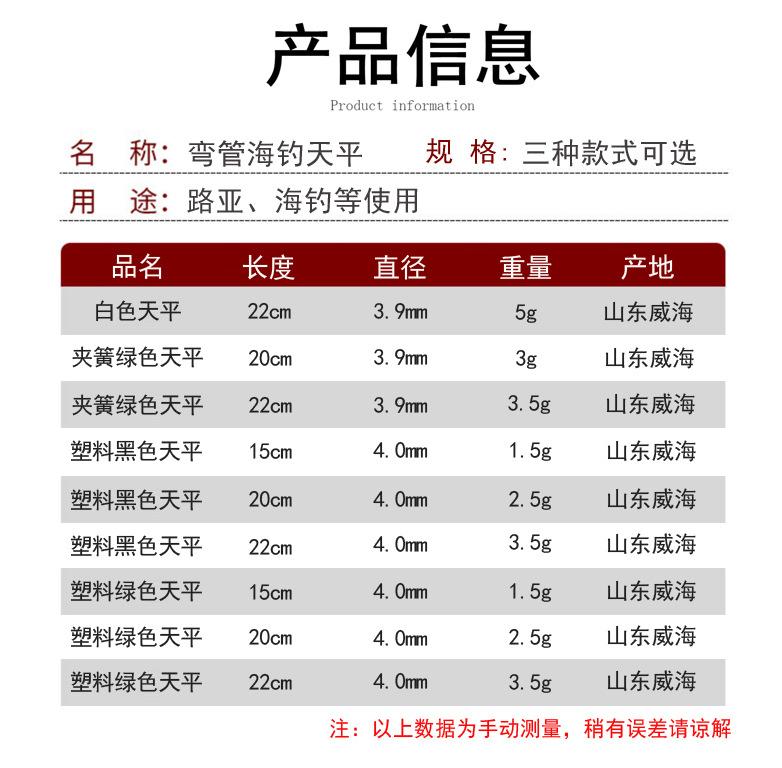 产品信息

Product information

名 称：弯管海钓天平　规 格：三种款式可选

用 途：路亚、海钓等使用

| 品名 | 长度 | 直径 | 重量 | 产地 |
|---|---|---|---|---|
| 白色天平 | 22cm | 3.9mm | 5g | 山东威海 |
| 夹簧绿色天平 | 20cm | 3.9mm | 3g | 山东威海 |
| 夹簧绿色天平 | 22cm | 3.9mm | 3.5g | 山东威海 |
| 塑料黑色天平 | 15cm | 4.0mm | 1.5g | 山东威海 |
| 塑料黑色天平 | 20cm | 4.0mm | 2.5g | 山东威海 |
| 塑料黑色天平 | 22cm | 4.0mm | 3.5g | 山东威海 |
| 塑料绿色天平 | 15cm | 4.0mm | 1.5g | 山东威海 |
| 塑料绿色天平 | 20cm | 4.0mm | 2.5g | 山东威海 |
| 塑料绿色天平 | 22cm | 4.0mm | 3.5g | 山东威海 |

注：以上数据为手动测量，稍有误差请谅解